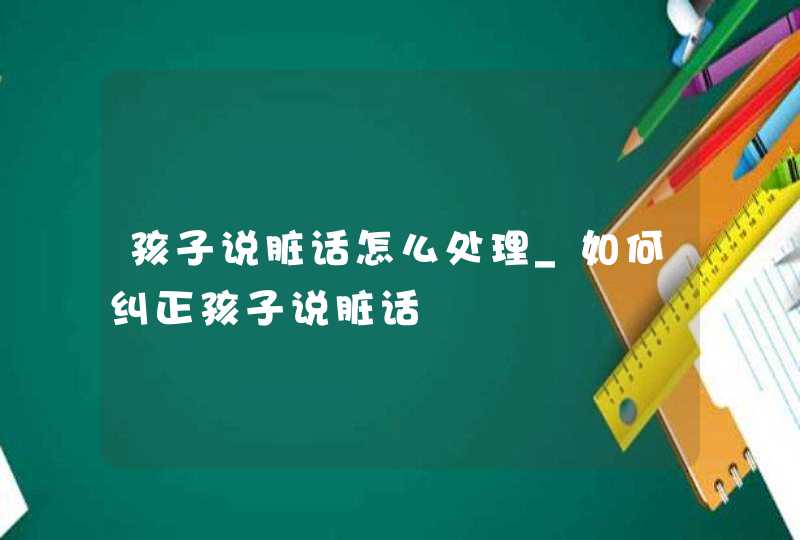 孩子说脏话怎么处理_如何纠正孩子说脏话